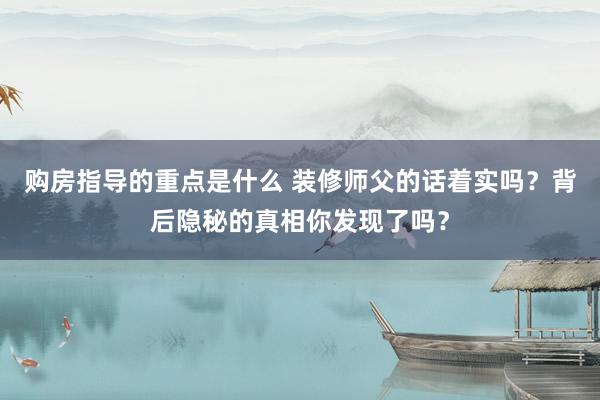 购房指导的重点是什么 装修师父的话着实吗？背后隐秘的真相你发现了吗？